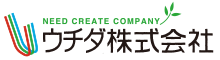 NEED CREATE COMPANY
ウチダ株式会社